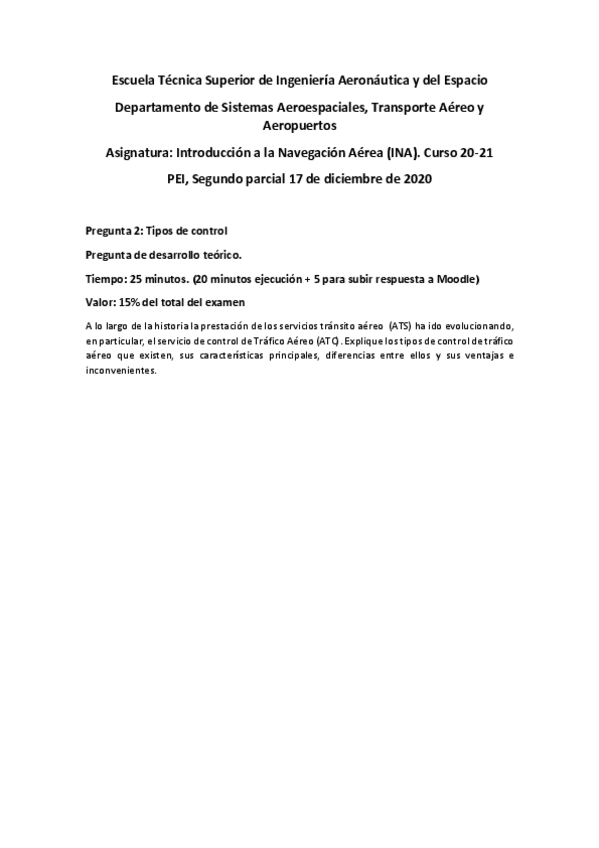 Escuela Técnica Superior de Ingeniería Aeronáutica y del Espacio

Departamento de Sistemas Aeroespaciales, Transporte Aéreo y Aeropuertos

Asignatura: Introducción a la Navegación Aérea (INA). Curso 20-21

PEI, Segundo parcial 17 de diciembre de 2020

Pregunta 2: Tipos de control

Pregunta de desarrollo teórico.

Tiempo: 25 minutos. (20 minutos ejecución + 5 para subir respuesta a Moodle)

Valor: 15% del total del examen

A lo largo de la historia la prestación de los servicios tránsito aéreo (ATS) ha ido evolucionando, en particular, el servicio de control de Tráfico Aéreo (ATC). Explique los tipos de control de tráfico aéreo que existen, sus características principales, diferencias entre ellos y sus ventajas e inconvenientes.